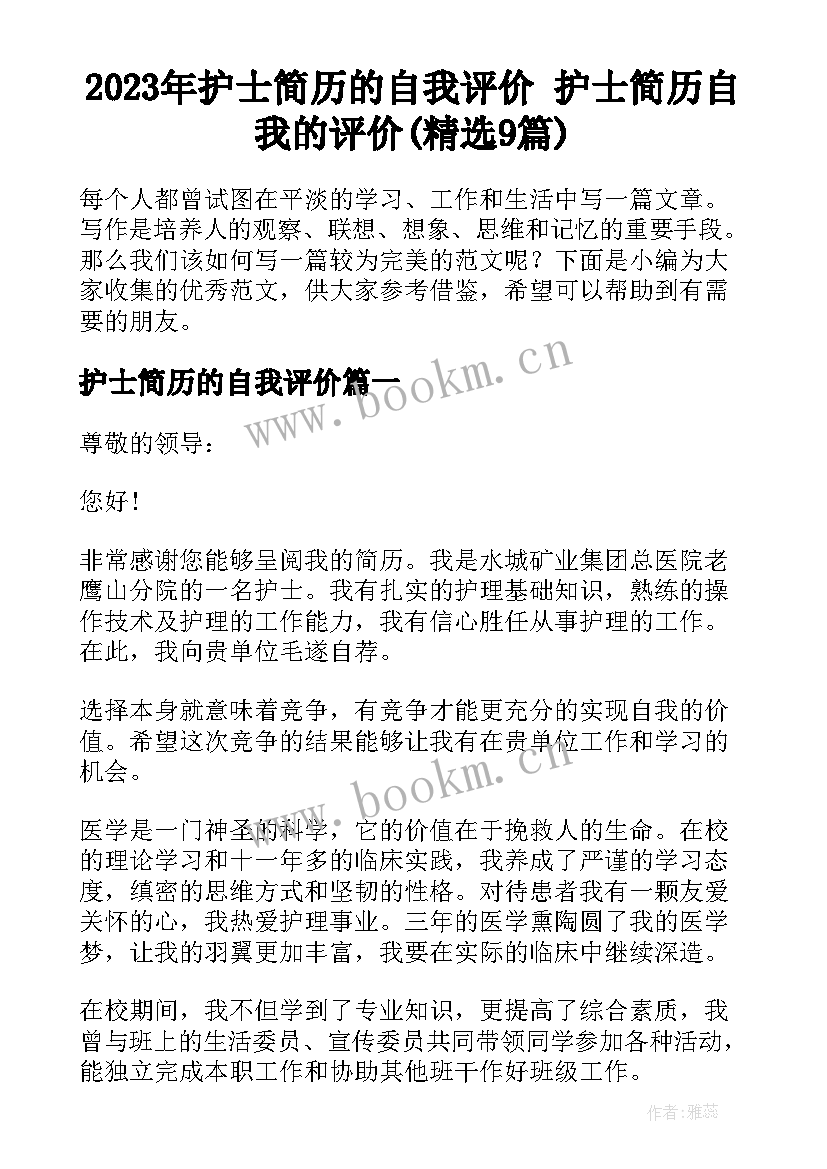 2023年护士简历的自我评价 护士简历自我的评价(精选9篇)

每个人都曾试图在平淡的学习、工作和生活中写一篇文章。写作是培养人的观察、联想、想象、思维和记忆的重要手段。那么我们该如何写一篇较为完美的范文呢？下面是小编为大家收集的优秀范文，供大家参考借鉴，希望可以帮助到有需要的朋友。

护士简历的自我评价篇一

www.bookm.cn

尊敬的领导：

您好！

非常感谢您能够呈阅我的简历。我是水城矿业集团总医院老鹰山分院的一名护士。我有扎实的护理基础知识，熟练的操作技术及护理的工作能力，我有信心胜任从事护理的工作。在此，我向贵单位毛遂自荐。

选择本身就意味着竞争，有竞争才能更充分的实现自我的价值。希望这次竞争的结果能够让我有在贵单位工作和学习的机会。

www.bookm.cn

医学是一门神圣的科学，它的价值在于挽救人的生命。在校的理论学习和十一年多的临床实践，我养成了严谨的学习态度，缜密的思维方式和坚韧的性格。对待患者我有一颗友爱关怀的心，我热爱护理事业。三年的医学熏陶圆了我的医学梦，让我的羽翼更加丰富，我要在实际的临床中继续深造。

在校期间，我不但学到了专业知识，更提高了综合素质，我曾与班上的生活委员、宣传委员共同带领同学参加各种活动，能独立完成本职工作和协助其他班干作好班级工作。

作者：雅蕊